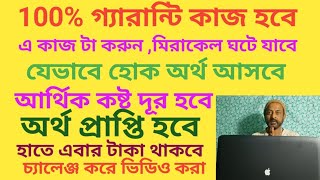 100% গ্যারান্টি কাজ হবে
এ কাজ টা করুন ,মিরাকেল ঘটে যাবে
যেভাবে হোক অর্থ আসবে
আর্থিক কষ্ট দূর হবে
অর্থ প্রাপ্তি হবে
হাতে এবার টাকা থাকবে
চ্যালেঞ্জ করে ভিডিও করা